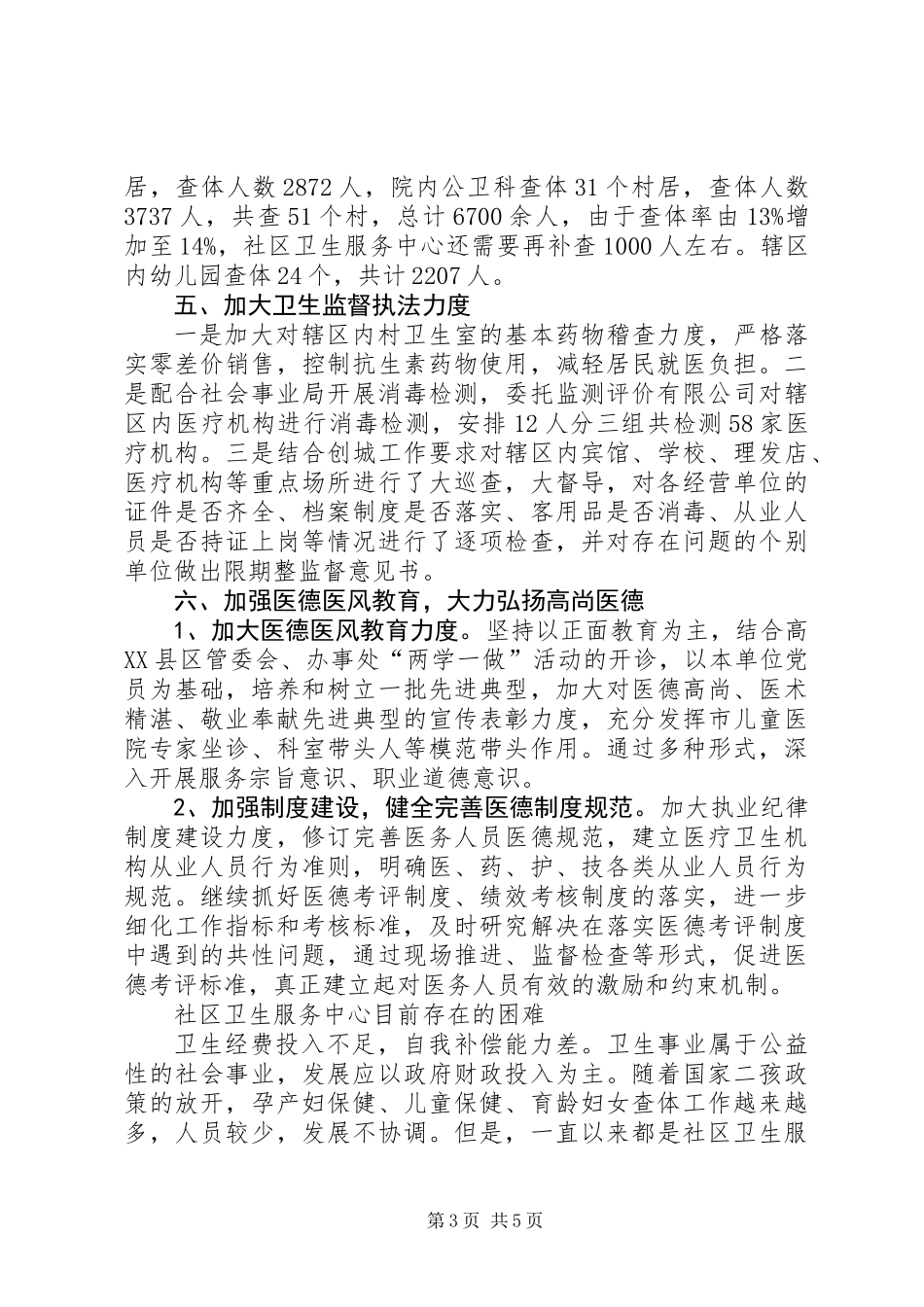 居，查体人数 2872 人，院内公卫科查体 31 个村居，查体人数 3737 人，共查 51 个村，总计 6700 余人，由于查体率由 13%增加至 14%，社区卫生服务中心还需要再补查 1000 人左右。辖区内幼儿园查体 24 个，共计 2207 人。

五、加大卫生监督执法力度

一是加大对辖区内村卫生室的基本药物稽查力度，严格落实零差价销售，控制抗生素药物使用，减轻居民就医负担。二是配合社会事业局开展消毒检测，委托监测评价有限公司对辖区内医疗机构进行消毒检测，安排 12 人分三组共检测 58 家医疗机构。三是结合创城工作要求对辖区内宾馆、学校、理发店、医疗机构等重点场所进行了大巡查，大督导，对各经营单位的证件是否齐全、档案制度是否落实、客用品是否消毒、从业人员是否持证上岗等情况进行了逐项检查，并对存在问题的个别单位做出限期整监督意见书。

六、加强医德医风教育，大力弘扬高尚医德

1、加大医德医风教育力度。坚持以正面教育为主，结合高 XX 县区管委会、办事处“两学一做”活动的开诊，以本单位党员为基础，培养和树立一批先进典型，加大对医德高尚、医术精湛、敬业奉献先进典型的宣传表彰力度，充分发挥市儿童医院专家坐诊、科室带头人等模范带头作用。通过多种形式，深入开展服务宗旨意识、职业道德意识。

2、加强制度建设，健全完善医德制度规范。加大执业纪律制度建设力度，修订完善医务人员医德规范，建立医疗卫生机构从业人员行为准则，明确医、药、护、技各类从业人员行为规范。继续抓好医德考评制度、绩效考核制度的落实，进一步细化工作指标和考核标准，及时研究解决在落实医德考评制度中遇到的共性问题，通过现场推进、监督检查等形式，促进医德考评标准，真正建立起对医务人员有效的激励和约束机制。

社区卫生服务中心目前存在的困难

卫生经费投入不足，自我补偿能力差。卫生事业属于公益性的社会事业，发展应以政府财政投入为主。随着国家二孩政策的放开，孕产妇保健、儿童保健、育龄妇女查体工作越来越多，人员较少，发展不协调。但是，一直以来都是社区卫生服

第 3 页 共 5 页